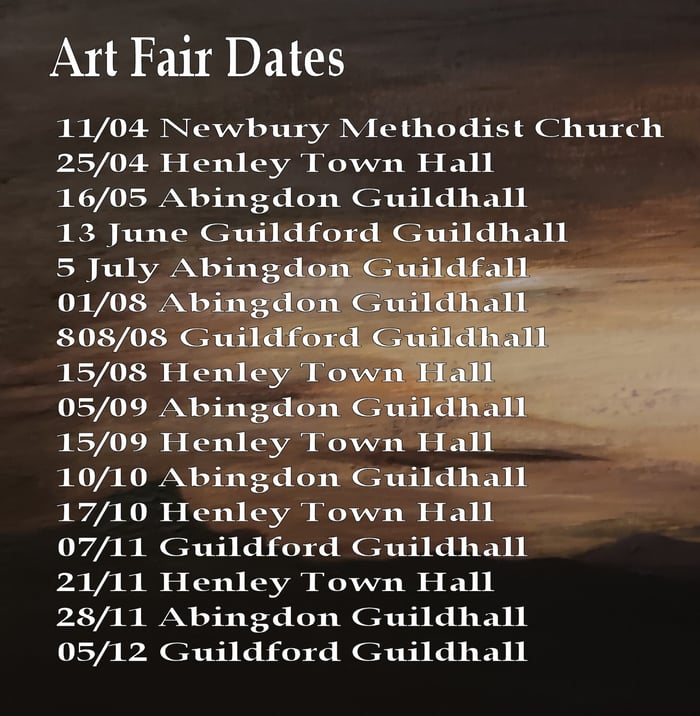 Art Fair Dates

11/04 Newbury Methodist Church
25/04 Henley Town Hall
16/05 Abingdon Guildhall
13 June Guildford Guildhall
5 July Abingdon Guildfall
01/08 Abingdon Guildhall
808/08 Guildford Guildhall
15/08 Henley Town Hall
05/09 Abingdon Guildhall
15/09 Henley Town Hall
10/10 Abingdon Guildhall
17/10 Henley Town Hall
07/11 Guildford Guildhall
21/11 Henley Town Hall
28/11 Abingdon Guildhall
05/12 Guildford Guildhall